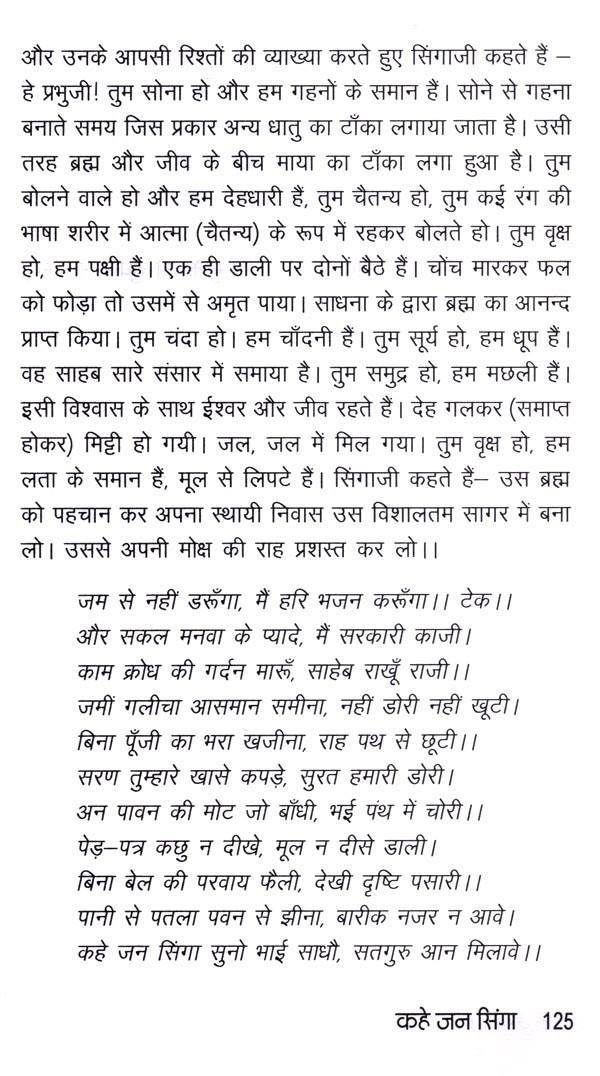 और उनके आपसी रिश्तों की व्याख्या करते हुए सिंगाजी कहते हैं – हे प्रभुजी! तुम सोना हो और हम गहनों के समान हैं। सोने से गहना बनाते समय जिस प्रकार अन्य धातु का टाँका लगाया जाता है। उसी तरह ब्रह्म और जीव के बीच माया का टाँका लगा हुआ है। तुम बोलने वाले हो और हम देहधारी हैं, तुम चैतन्य हो, तुम कई रंग की भाषा शरीर में आत्मा (चैतन्य) के रूप में रहकर बोलते हो। तुम वृक्ष हो, हम पक्षी हैं। एक ही डाली पर दोनों बैठे हैं। चोंच मारकर फल को फोड़ा तो उसमें से अमृत पाया। साधना के द्वारा ब्रह्म का आनन्द प्राप्त किया। तुम चंदा हो। हम चाँदनी हैं। तुम सूर्य हो, हम धूप हैं। वह साहब सारे संसार में समाया है। तुम समुद्र हो, हम मछली हैं। इसी विश्वास के साथ ईश्वर और जीव रहते हैं। देह गलकर (समाप्त होकर) मिट्टी हो गयी। जल, जल में मिल गया। तुम वृक्ष हो, हम लता के समान हैं, मूल से लिपटे हैं। सिंगाजी कहते हैं– उस ब्रह्म को पहचान कर अपना स्थायी निवास उस विशालतम सागर में बना लो। उससे अपनी मोक्ष की राह प्रशस्त कर लो।।

जम से नहीं डरूँगा, मैं हरि भजन करूँगा।। टेक।।
और सकल मनवा के प्यादे, मैं सरकारी काजी।
काम क्रोध की गर्दन मारूँ, साहेब राखूँ राजी।।
जमीं गलीचा आसमान समीना, नहीं डोरी नहीं खूटी।
बिना पूँजी का भरा खजीना, राह पथ से छूटी।।
सरण तुम्हारे खासे कपड़े, सुरत हमारी डोरी।
अन पावन की मोट जो बाँधी, भई पंथ में चोरी।।
पेड़–पत्र कछु न दीखे, मूल न दीसे डाली।
बिना बेल की परवाय फैली, देखी दृष्टि पसारी।।
पानी से पतला पवन से झीना, बारीक नजर न आवे।
कहे जन सिंगा सुनो भाई साधौ, सतगुरु आन मिलावे।।

कहे जन सिंगा 125